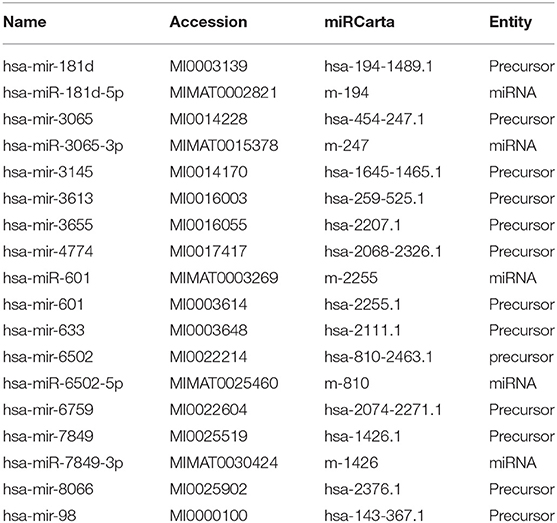 | Name | Accession | miRCarta | Entity |
|---|---|---|---|
| hsa-mir-181d | MI0003139 | hsa-194-1489.1 | Precursor |
| hsa-miR-181d-5p | MIMAT0002821 | m-194 | miRNA |
| hsa-mir-3065 | MI0014228 | hsa-454-247.1 | Precursor |
| hsa-miR-3065-3p | MIMAT0015378 | m-247 | miRNA |
| hsa-mir-3145 | MI0014170 | hsa-1645-1465.1 | Precursor |
| hsa-mir-3613 | MI0016003 | hsa-259-525.1 | Precursor |
| hsa-mir-3655 | MI0016055 | hsa-2207.1 | Precursor |
| hsa-mir-4774 | MI0017417 | hsa-2068-2326.1 | Precursor |
| hsa-miR-601 | MIMAT0003269 | m-2255 | miRNA |
| hsa-mir-601 | MI0003614 | hsa-2255.1 | Precursor |
| hsa-mir-633 | MI0003648 | hsa-2111.1 | Precursor |
| hsa-mir-6502 | MI0022214 | hsa-810-2463.1 | precursor |
| hsa-miR-6502-5p | MIMAT0025460 | m-810 | miRNA |
| hsa-mir-6759 | MI0022604 | hsa-2074-2271.1 | Precursor |
| hsa-mir-7849 | MI0025519 | hsa-1426.1 | Precursor |
| hsa-miR-7849-3p | MIMAT0030424 | m-1426 | miRNA |
| hsa-mir-8066 | MI0025902 | hsa-2376.1 | Precursor |
| hsa-mir-98 | MI0000100 | hsa-143-367.1 | Precursor |